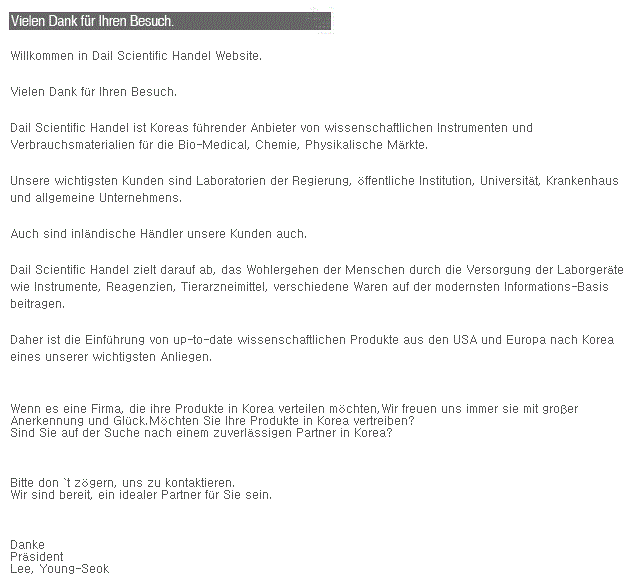 Vielen Dank für Ihren Besuch.

Willkommen in Dail Scientific Handel Website.

Vielen Dank für Ihren Besuch.

Dail Scientific Handel ist Koreas führender Anbieter von wissenschaftlichen Instrumenten und Verbrauchsmaterialien für die Bio-Medical, Chemie, Physikalische Märkte.

Unsere wichtigsten Kunden sind Laboratorien der Regierung, öffentliche Institution, Universität, Krankenhaus und allgemeine Unternehmens.

Auch sind inländische Händler unsere Kunden auch.

Dail Scientific Handel zielt darauf ab, das Wohlergehen der Menschen durch die Versorgung der Laborgeräte wie Instrumente, Reagenzien, Tierarzneimittel, verschiedene Waren auf der modernsten Informations-Basis beitragen.

Daher ist die Einführung von up-to-date wissenschaftlichen Produkte aus den USA und Europa nach Korea eines unserer wichtigsten Anliegen.

Wenn es eine Firma, die ihre Produkte in Korea verteilen möchten,Wir freuen uns immer sie mit großer Anerkennung und Glück.Möchten Sie Ihre Produkte in Korea vertreiben?
Sind Sie auf der Suche nach einem zuverlässigen Partner in Korea?

Bitte don `t zögern, uns zu kontaktieren.
Wir sind bereit, ein idealer Partner für Sie sein.

Danke
Präsident
Lee, Young-Seok